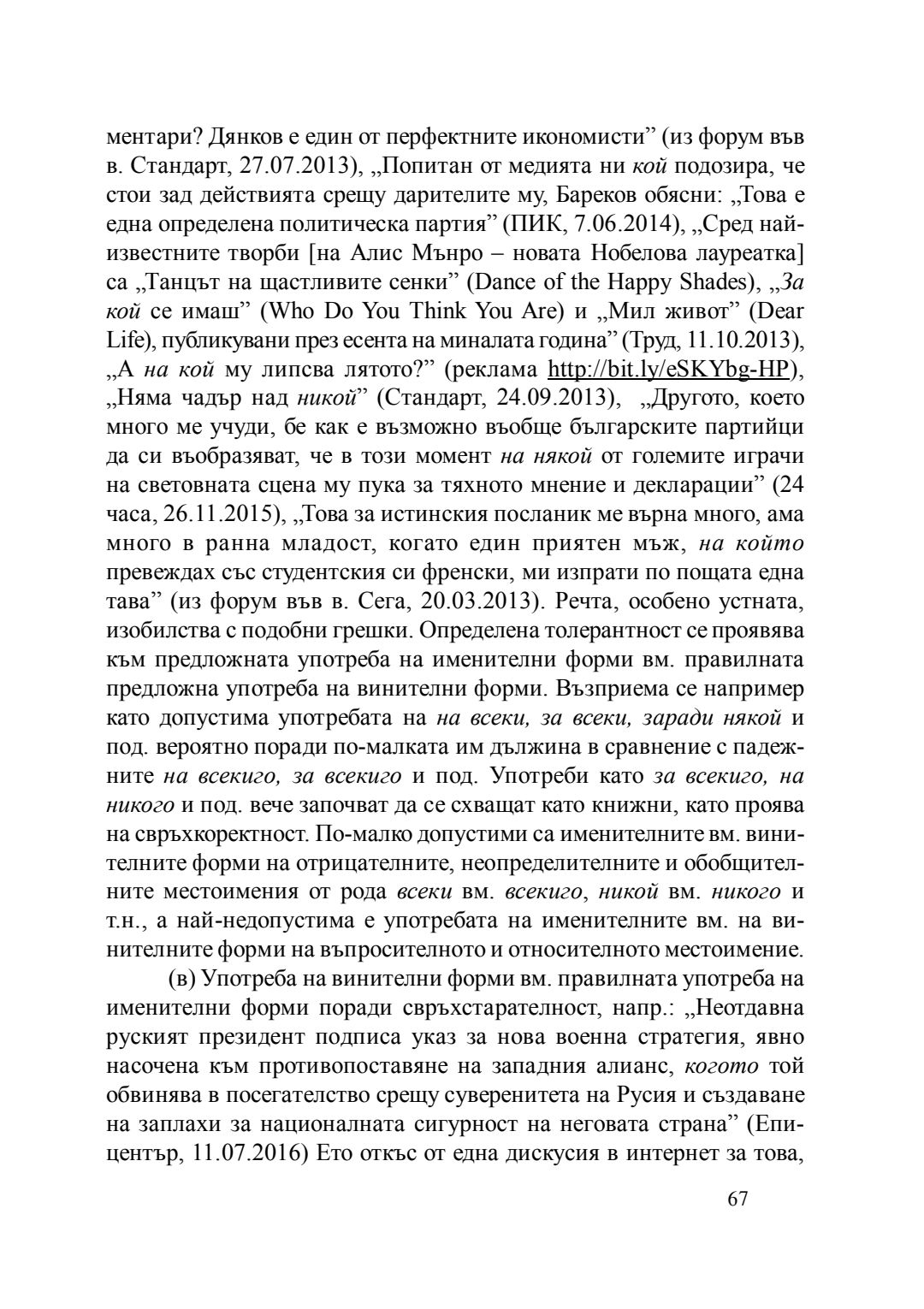 ментари? Дянков е един от перфектните икономисти” (из форум във в. Стандарт, 27.07.2013), „Попитан от медията ни кой подозира, че стои зад действията срещу дарителите му, Бареков обясни: „Това е една определена политическа партия” (ПИК, 7.06.2014), „Сред най-известните творби [на Алис Мънро – новата Нобелова лауреатка] са „Танцът на щастливите сенки” (Dance of the Happy Shades), „За кой се имаш” (Who Do You Think You Are) и „Мил живот” (Dear Life), публикувани през есента на миналата година” (Труд, 11.10.2013), „А на кой му липсва лятото?” (реклама http://bit.ly/eSKYbg-HP), „Няма чадър над никой” (Стандарт, 24.09.2013), „Другото, което много ме учуди, бе как е възможно въобще българските партийци да си въобразяват, че в този момент на някой от големите играчи на световната сцена му пука за тяхното мнение и декларации” (24 часа, 26.11.2015), „Това за истинския посланик ме върна много, ама много в ранна младост, когато един приятен мъж, на който превеждах със студентския си френски, ми изпрати по пощата една тава” (из форум във в. Сега, 20.03.2013). Речта, особено устната, изобилства с подобни грешки. Определена толерантност се проявява към предложната употреба на именителни форми вм. правилната предложна употреба на винителни форми. Възприема се например като допустима употребата на на всеки, за всеки, заради някой и под. вероятно поради по-малката им дължина в сравнение с падежните на всекиго, за всекиго и под. Употреби като за всекиго, на никого и под. вече започват да се схващат като книжни, като проява на свръхкоректност. По-малко допустими са именителните вм. винителните форми на отрицателните, неопределителните и обобщителните местоимения от рода всеки вм. всекиго, никой вм. никого и т.н., а най-недопустима е употребата на именителните вм. на винителните форми на въпросителното и относителното местоимение.

(в) Употреба на винителни форми вм. правилната употреба на именителни форми поради свръхстарателност, напр.: „Неотдавна руският президент подписа указ за нова военна стратегия, явно насочена към противопоставяне на западния алианс, когото той обвинява в посегателство срещу суверенитета на Русия и създаване на заплахи за националната сигурност на неговата страна” (Епицентър, 11.07.2016) Ето откъс от една дискусия в интернет за това,

67